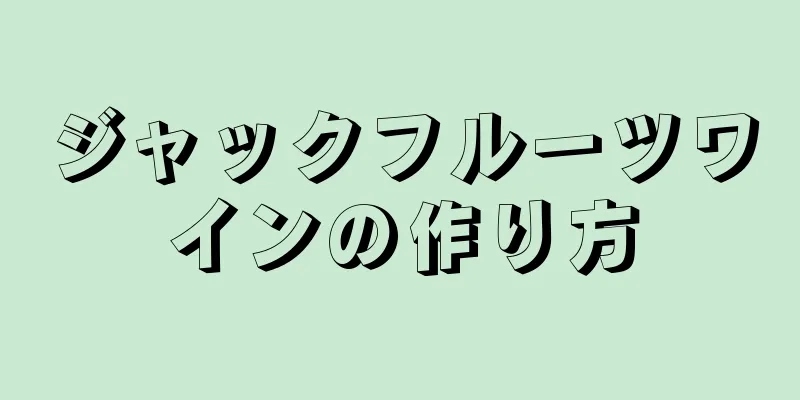 ジャックフルーツワインの作り方